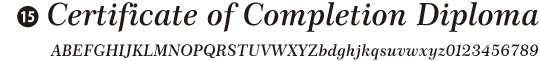 15 Certificate of Completion Diploma

ABEFGHIJKLMNOPQRSTUVWXYZbdghjkqsuvwxyz0123456789